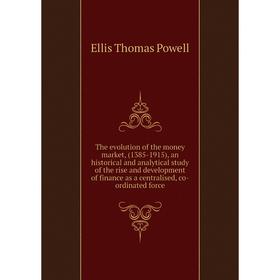 Ellis Thomas Powell

The evolution of the money market, (1385-1915), an historical and analytical study of the rise and development of finance as a centralised, co-ordinated force